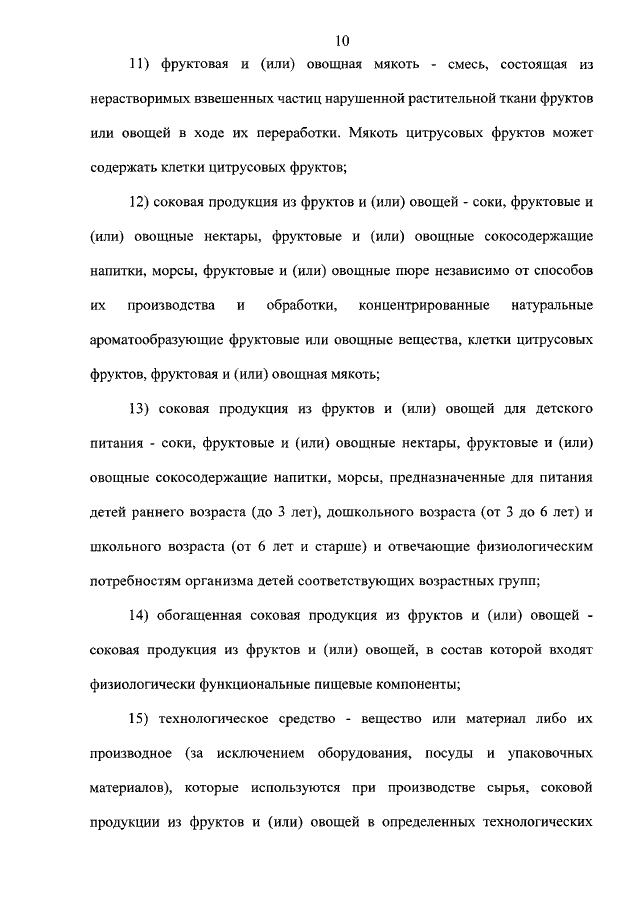 10

11) фруктовая и (или) овощная мякоть - смесь, состоящая из нерастворимых взвешенных частиц нарушенной растительной ткани фруктов или овощей в ходе их переработки. Мякоть цитрусовых фруктов может содержать клетки цитрусовых фруктов;

12) соковая продукция из фруктов и (или) овощей - соки, фруктовые и (или) овощные нектары, фруктовые и (или) овощные сокосодержащие напитки, морсы, фруктовые и (или) овощные пюре независимо от способов их производства и обработки, концентрированные натуральные ароматообразующие фруктовые или овощные вещества, клетки цитрусовых фруктов, фруктовая и (или) овощная мякоть;

13) соковая продукция из фруктов и (или) овощей для детского питания - соки, фруктовые и (или) овощные нектары, фруктовые и (или) овощные сокосодержащие напитки, морсы, предназначенные для питания детей раннего возраста (до 3 лет), дошкольного возраста (от 3 до 6 лет) и школьного возраста (от 6 лет и старше) и отвечающие физиологическим потребностям организма детей соответствующих возрастных групп;

14) обогащенная соковая продукция из фруктов и (или) овощей - соковая продукция из фруктов и (или) овощей, в состав которой входят физиологически функциональные пищевые компоненты;

15) технологическое средство - вещество или материал либо их производное (за исключением оборудования, посуды и упаковочных материалов), которые используются при производстве сырья, соковой продукции из фруктов и (или) овощей в определенных технологических